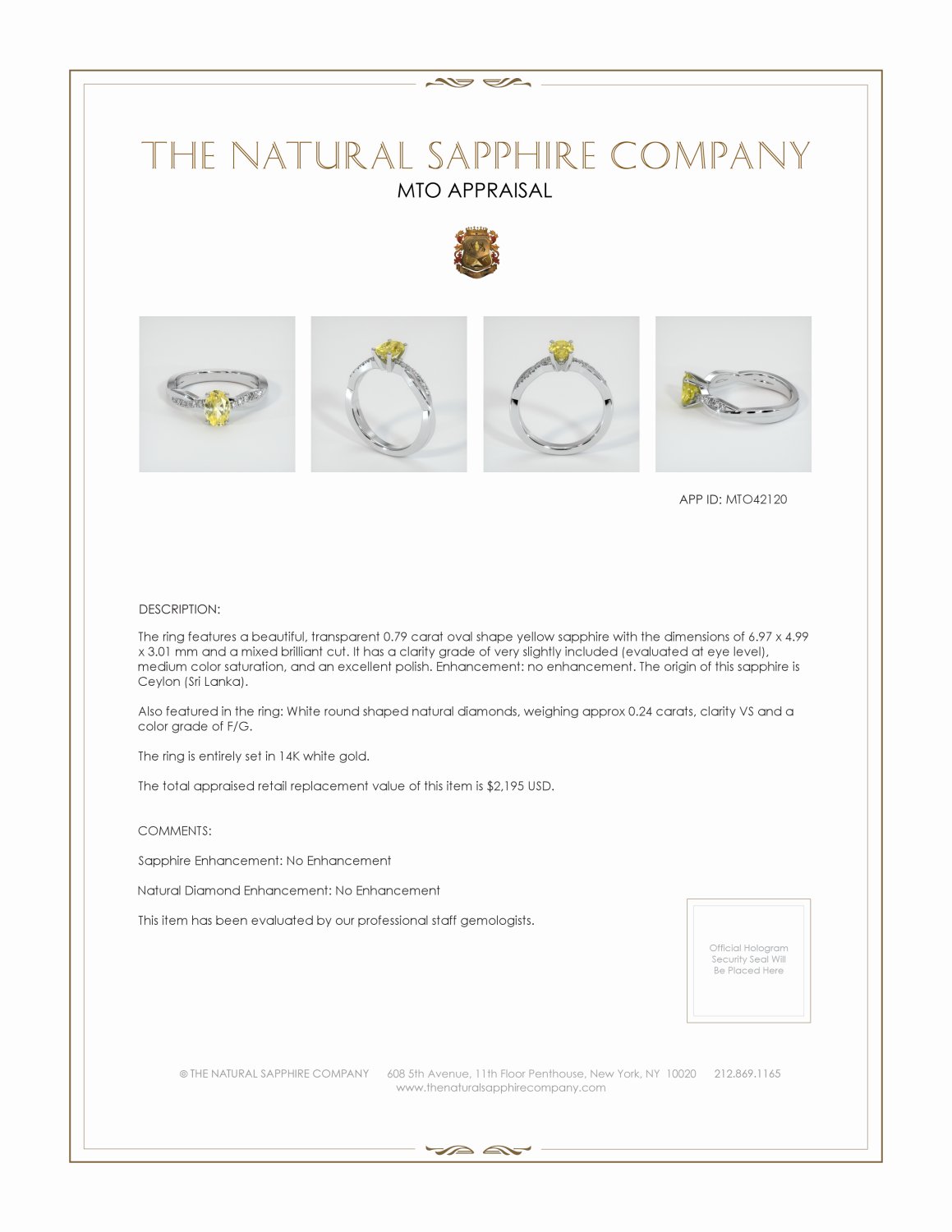 THE NATURAL SAPPHIRE COMPANY

MTO APPRAISAL

APP ID: MTO42120

DESCRIPTION:

The ring features a beautiful, transparent 0.79 carat oval shape yellow sapphire with the dimensions of 6.97 x 4.99 x 3.01 mm and a mixed brilliant cut. It has a clarity grade of very slightly included (evaluated at eye level), medium color saturation, and an excellent polish. Enhancement: no enhancement. The origin of this sapphire is Ceylon (Sri Lanka).

Also featured in the ring: White round shaped natural diamonds, weighing approx 0.24 carats, clarity VS and a color grade of F/G.

The ring is entirely set in 14K white gold.

The total appraised retail replacement value of this item is $2,195 USD.

COMMENTS:

Sapphire Enhancement: No Enhancement

Natural Diamond Enhancement: No Enhancement

This item has been evaluated by our professional staff gemologists.

Official Hologram Security Seal Will Be Placed Here

© THE NATURAL SAPPHIRE COMPANY 608 5th Avenue, 11th Floor Penthouse, New York, NY 10020 212.869.1165
www.thenaturalsapphirecompany.com